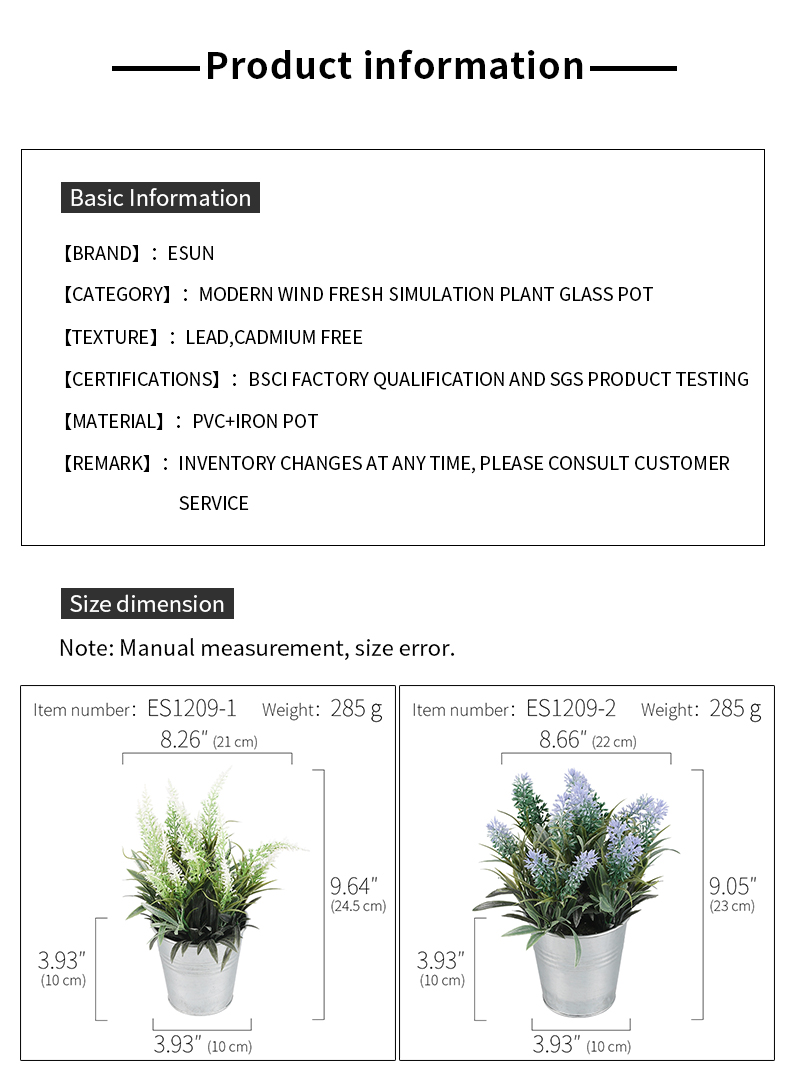 Product information

Basic Information

【BRAND】: ESUN

【CATEGORY】: MODERN WIND FRESH SIMULATION PLANT GLASS POT

【TEXTURE】: LEAD,CADMIUM FREE

【CERTIFICATIONS】: BSCI FACTORY QUALIFICATION AND SGS PRODUCT TESTING

【MATERIAL】: PVC+IRON POT

【REMARK】: INVENTORY CHANGES AT ANY TIME, PLEASE CONSULT CUSTOMER SERVICE

Size dimension

Note: Manual measurement, size error.

Item number: ES1209-1 Weight: 285 g

8.26" (21 cm)

9.64" (24.5 cm)

3.93" (10 cm)

3.93" (10 cm)

Item number: ES1209-2 Weight: 285 g

8.66" (22 cm)

9.05" (23 cm)

3.93" (10 cm)

3.93" (10 cm)